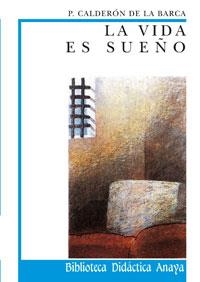 P. CALDERÓN DE LA BARCA
LA VIDA
ES SUEÑO

Biblioteca Didáctica Anaya